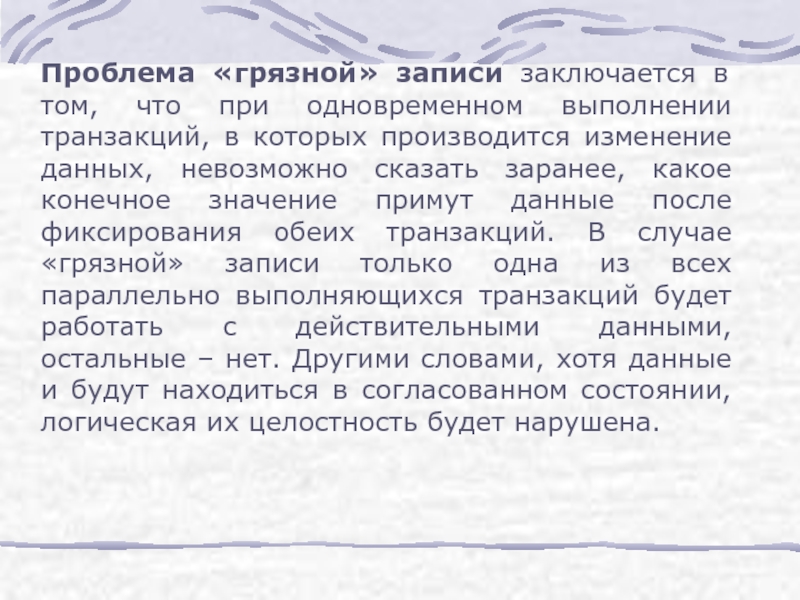 Проблема «грязной» записи заключается в том, что при одновременном выполнении транзакций, в которых производится изменение данных, невозможно сказать заранее, какое конечное значение примут данные после фиксирования обеих транзакций. В случае «грязной» записи только одна из всех параллельно выполняющихся транзакций будет работать с действительными данными, остальные – нет. Другими словами, хотя данные и будут находиться в согласованном состоянии, логическая их целостность будет нарушена.